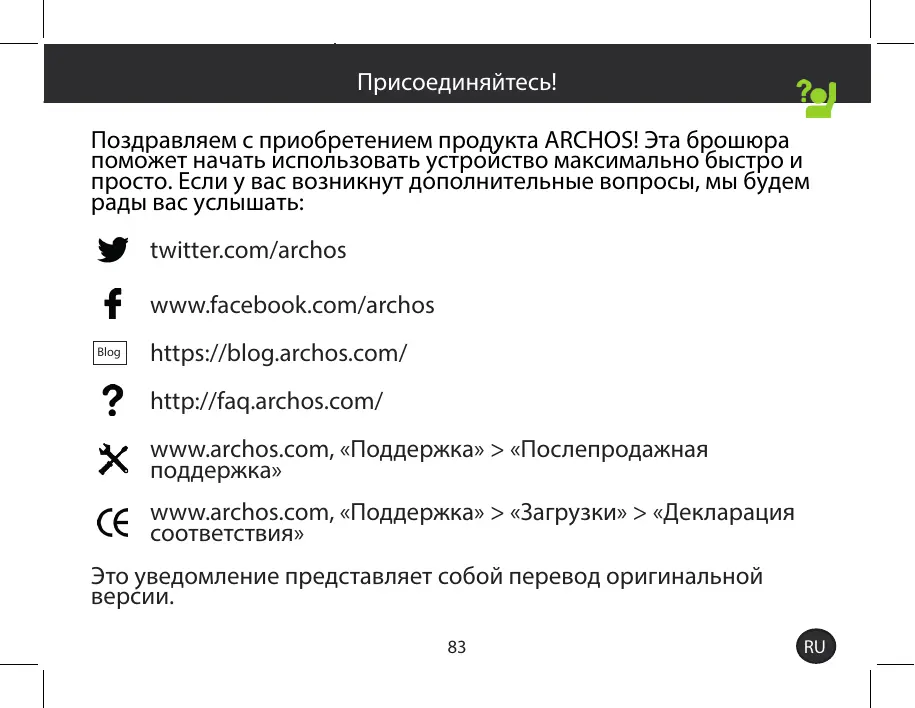 Присоединяйтесь!

Поздравляем с приобретением продукта ARCHOS! Эта брошюра поможет начать использовать устройство максимально быстро и просто. Если у вас возникнут дополнительные вопросы, мы будем рады вас услышать:

twitter.com/archos

www.facebook.com/archos

Blog https://blog.archos.com/

http://faq.archos.com/

www.archos.com, «Поддержка» > «Послепродажная поддержка»

www.archos.com, «Поддержка» > «Загрузки» > «Декларация соответствия»

Это уведомление представляет собой перевод оригинальной версии.

83

RU